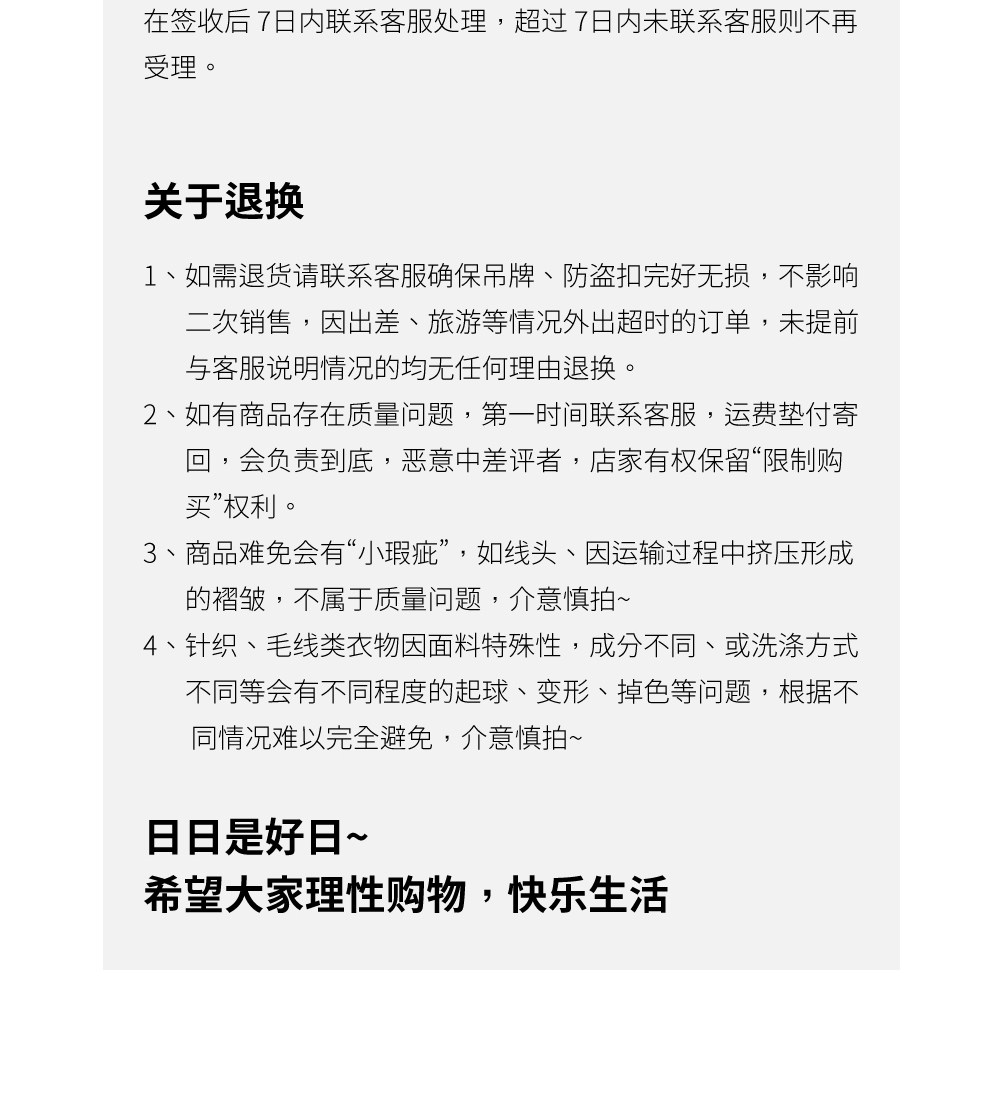 在签收后 7日内联系客服处理，超过 7日内未联系客服则不再受理。

关于退换

1、如需退货请联系客服确保吊牌、防盗扣完好无损，不影响二次销售，因出差、旅游等情况外出超时的订单，未提前与客服说明情况的均无任何理由退换。

2、如有商品存在质量问题，第一时间联系客服，运费垫付寄回，会负责到底，恶意中差评者，店家有权保留“限制购买”权利。

3、商品难免会有“小瑕疵”，如线头、因运输过程中挤压形成的褶皱，不属于质量问题，介意慎拍~

4、针织、毛线类衣物因面料特殊性，成分不同、或洗涤方式不同等会有不同程度的起球、变形、掉色等问题，根据不同情况难以完全避免，介意慎拍~

日日是好日~
希望大家理性购物，快乐生活